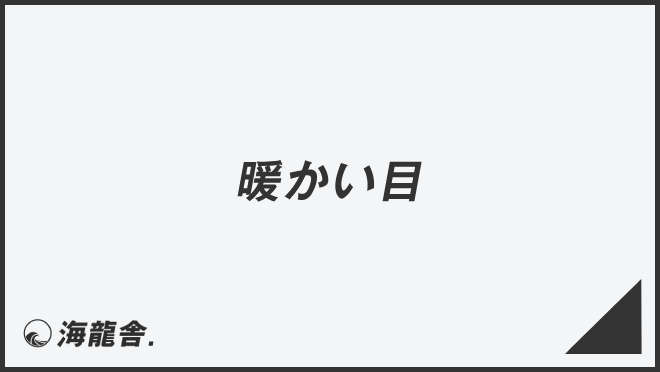 暖かい目

海龍舎.